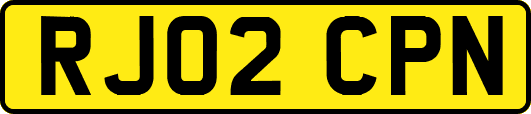 RJ02 CPN